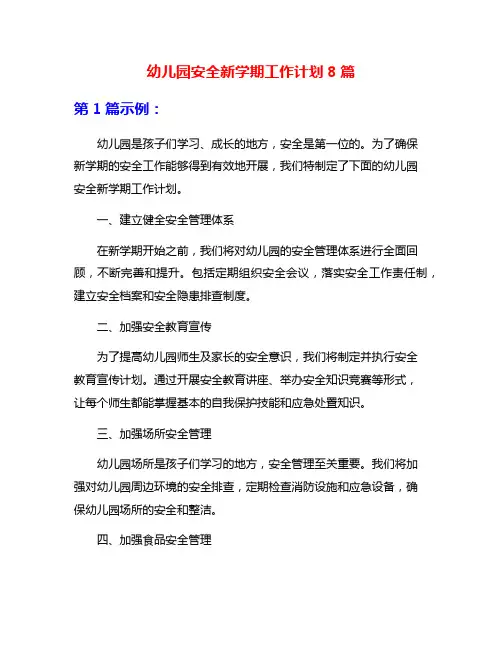 幼儿园安全新学期工作计划 8 篇

第 1 篇示例：

幼儿园是孩子们学习、成长的地方，安全是第一位的。为了确保新学期的安全工作能够得到有效地开展，我们特制定了下面的幼儿园安全新学期工作计划。

一、建立健全安全管理体系

在新学期开始之前，我们将对幼儿园的安全管理体系进行全面回顾，不断完善和提升。包括定期组织安全会议，落实安全工作责任制，建立安全档案和安全隐患排查制度。

二、加强安全教育宣传

为了提高幼儿园师生及家长的安全意识，我们将制定并执行安全教育宣传计划。通过开展安全教育讲座、举办安全知识竞赛等形式，让每个师生都能掌握基本的自我保护技能和应急处置知识。

三、加强场所安全管理

幼儿园场所是孩子们学习的地方，安全管理至关重要。我们将加强对幼儿园周边环境的安全排查，定期检查消防设施和应急设备，确保幼儿园场所的安全和整洁。

四、加强食品安全管理